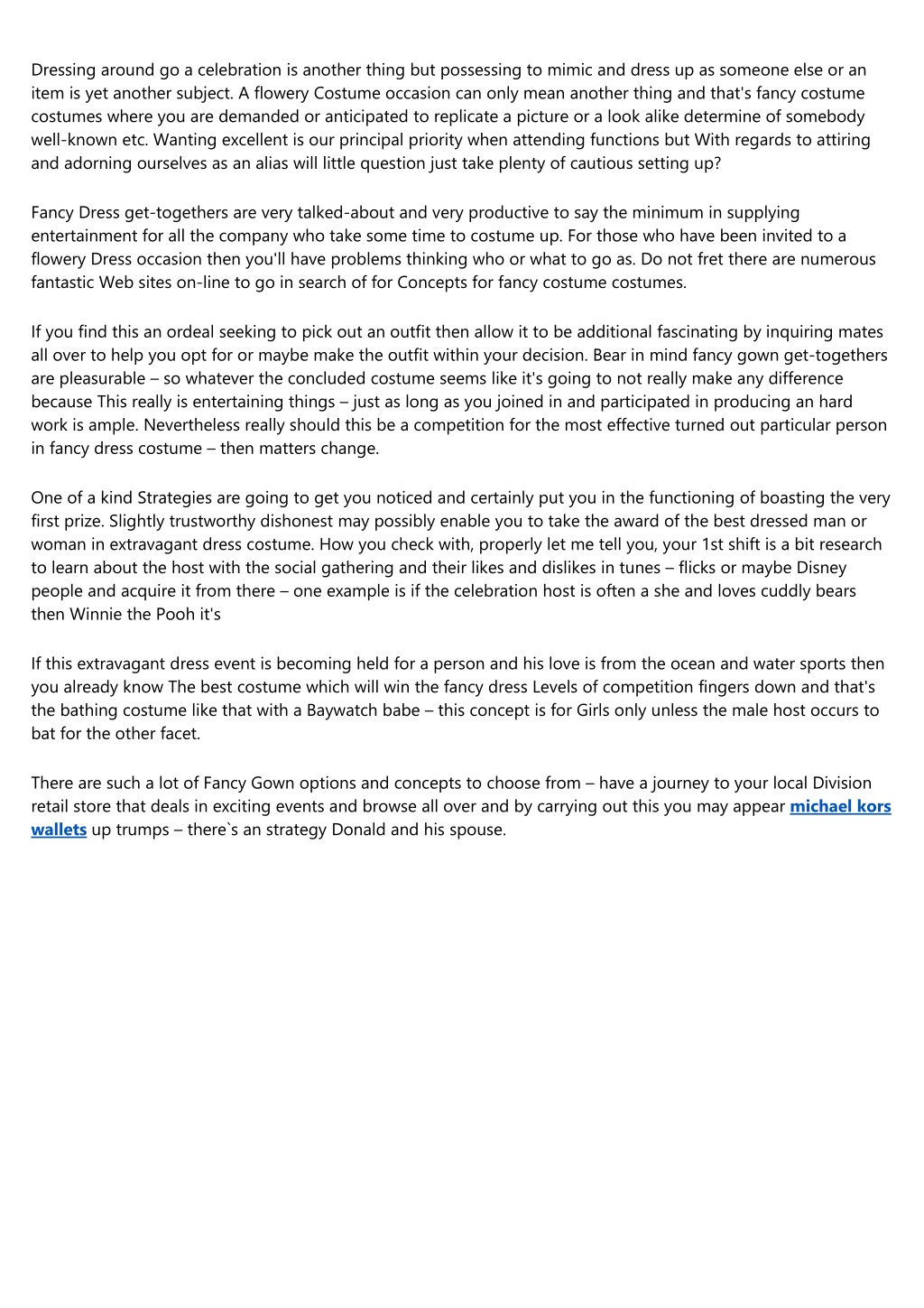 Dressing around go a celebration is another thing but possessing to mimic and dress up as someone else or an item is yet another subject. A flowery Costume occasion can only mean another thing and that's fancy costume costumes where you are demanded or anticipated to replicate a picture or a look alike determine of somebody well-known etc. Wanting excellent is our principal priority when attending functions but With regards to attiring and adorning ourselves as an alias will little question just take plenty of cautious setting up?

Fancy Dress get-togethers are very talked-about and very productive to say the minimum in supplying entertainment for all the company who take some time to costume up. For those who have been invited to a flowery Dress occasion then you'll have problems thinking who or what to go as. Do not fret there are numerous fantastic Web sites on-line to go in search of for Concepts for fancy costume costumes.

If you find this an ordeal seeking to pick out an outfit then allow it to be additional fascinating by inquiring mates all over to help you opt for or maybe make the outfit within your decision. Bear in mind fancy gown get-togethers are pleasurable – so whatever the concluded costume seems like it's going to not really make any difference because This really is entertaining things – just as long as you joined in and participated in producing an hard work is ample. Nevertheless really should this be a competition for the most effective turned out particular person in fancy dress costume – then matters change.

One of a kind Strategies are going to get you noticed and certainly put you in the functioning of boasting the very first prize. Slightly trustworthy dishonest may possibly enable you to take the award of the best dressed man or woman in extravagant dress costume. How you check with, properly let me tell you, your 1st shift is a bit research to learn about the host with the social gathering and their likes and dislikes in tunes – flicks or maybe Disney people and acquire it from there – one example is if the celebration host is often a she and loves cuddly bears then Winnie the Pooh it's

If this extravagant dress event is becoming held for a person and his love is from the ocean and water sports then you already know The best costume which will win the fancy dress Levels of competition fingers down and that's the bathing costume like that with a Baywatch babe – this concept is for Girls only unless the male host occurs to bat for the other facet.

There are such a lot of Fancy Gown options and concepts to choose from – have a journey to your local Division retail store that deals in exciting events and browse all over and by carrying out this you may appear michael kors wallets up trumps – there`s an strategy Donald and his spouse.